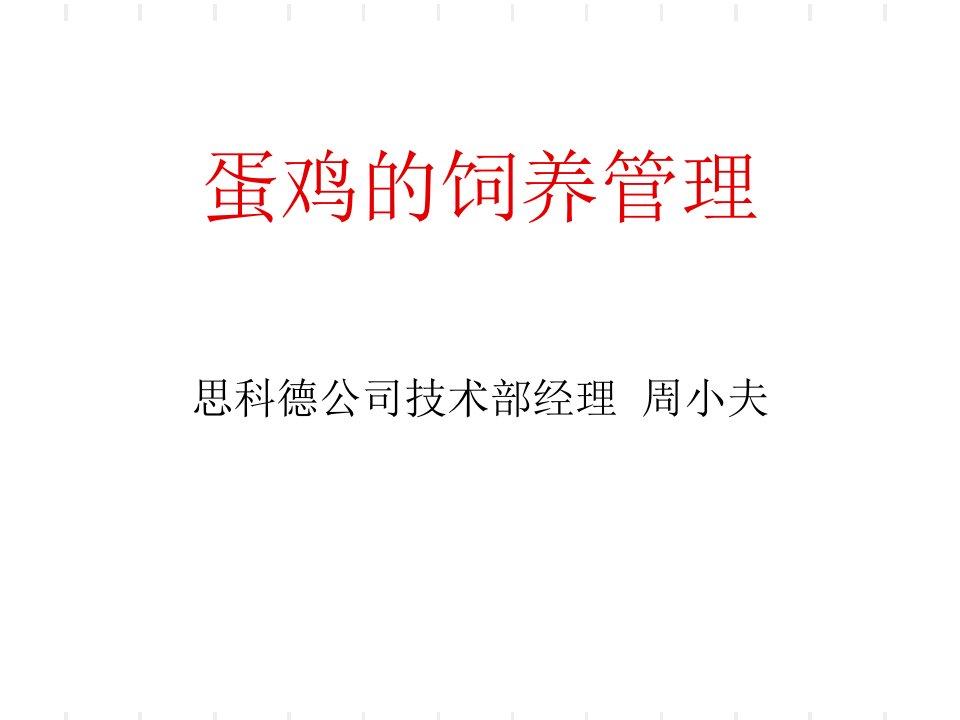 蛋鸡的饲养管理

思科德公司技术部经理 周小夫